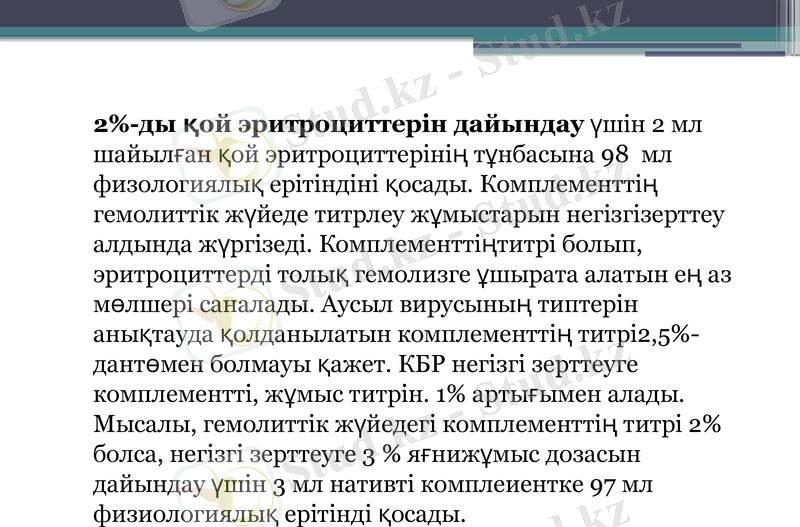 2%-ды қой эритроциттерін дайындау үшін 2 мл шайылған қой эритроциттерінің тұнбасына 98 мл физологиялық ерітіндіні қосады. Комплементтің гемолиттік жүйеде титрлеу жұмыстарын негізгізерттеу алдында жүргізеді. Комплементтіңтитрі болып, эритроциттерді толық гемолизге ұшырата алатын ең аз мөлшері саналады. Аусыл вирусының типтерін анықтауда қолданылатын комплементтің титрі2,5%-дантөмен болмауы қажет. КБР негізгі зерттеуге комплементті, жұмыс титрін. 1% артығымен алады. Мысалы, гемолиттік жүйедегі комплементтің титрі 2% болса, негізгі зерттеуге 3 % яғнижұмыс дозасын дайындау үшін 3 мл нативті комплеиентке 97 мл физиологиялық ерітінді қосады.

Stud.kz - Stud.kz